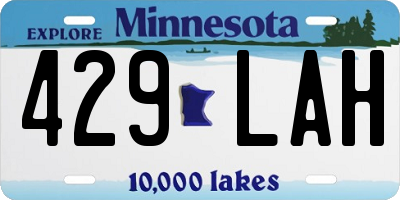 EXPLORE Minnesota

429 LAH

10,000 lakes